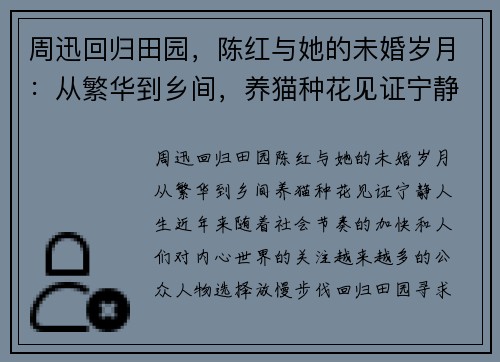 周迅回归田园，陈红与她的未婚岁月：从繁华到乡间，养猫种花见证宁静

周迅回归田园陈红与她的未婚岁月从繁华到乡间养猫种花见证宁静人生近年来随着社会节奏的加快和人们对内心世界的关注越来越多的公众人物选择放慢步伐回归田园寻求